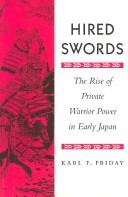 HIRED SWORDS

The Rise of Private Warrior Power in Early Japan

KARL F. FRIDAY